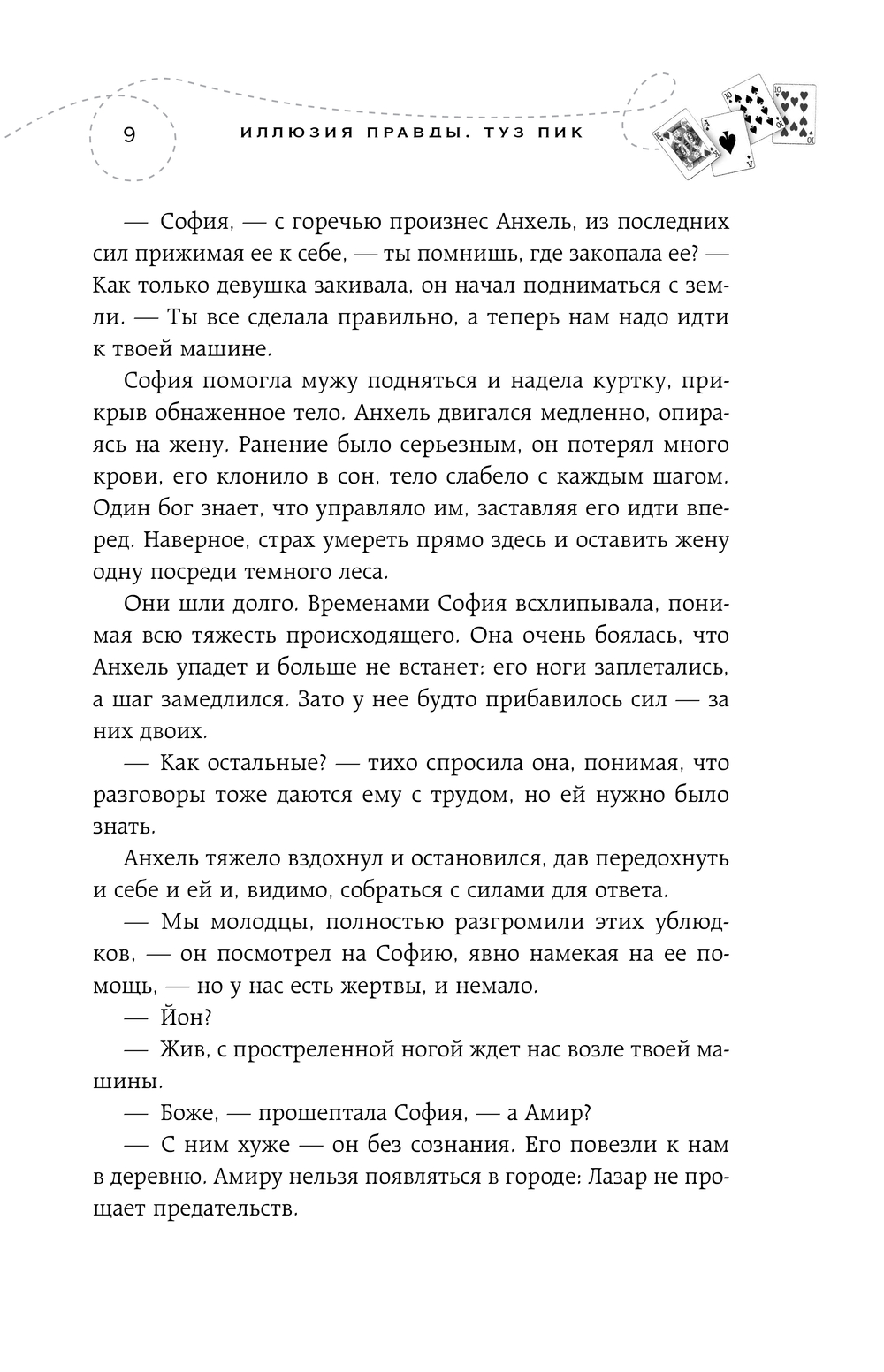 9

ИЛЛЮЗИЯ ПРАВДЫ. ТУЗ ПИК

— София, — с горечью произнес Анхель, из последних сил прижимая ее к себе, — ты помнишь, где закопала ее? — Как только девушка закивала, он начал подниматься с земли. — Ты все сделала правильно, а теперь нам надо идти к твоей машине.

София помогла мужу подняться и надела куртку, прикрыв обнаженное тело. Анхель двигался медленно, опираясь на жену. Ранение было серьезным, он потерял много крови, его клонило в сон, тело слабело с каждым шагом. Один бог знает, что управляло им, заставляя его идти вперед. Наверное, страх умереть прямо здесь и оставить жену одну посреди темного леса.

Они шли долго. Временами София всхлипывала, понимая всю тяжесть происходящего. Она очень боялась, что Анхель упадет и больше не встанет: его ноги заплетались, а шаг замедлился. Зато у нее будто прибавилось сил — за них двоих.

— Как остальные? — тихо спросила она, понимая, что разговоры тоже даются ему с трудом, но ей нужно было знать.

Анхель тяжело вздохнул и остановился, дав передохнуть и себе и ей и, видимо, собраться с силами для ответа.

— Мы молодцы, полностью разгромили этих ублюдков, — он посмотрел на Софию, явно намекая на ее помощь, — но у нас есть жертвы, и немало.

— Йон?

— Жив, с простреленной ногой ждет нас возле твоей машины.

— Боже, — прошептала София, — а Амир?

— С ним хуже — он без сознания. Его повезли к нам в деревню. Амиру нельзя появляться в городе: Лазар не прощает предательств.